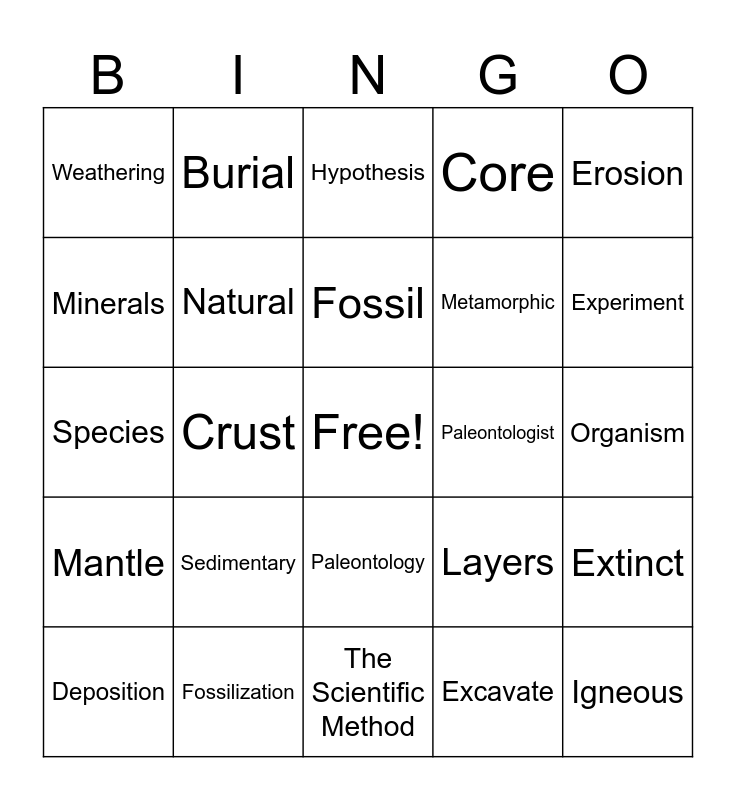 | B | I | N | G | O |
|---|---|---|---|---|
| Weathering | Burial | Hypothesis | Core | Erosion |
| Minerals | Natural | Fossil | Metamorphic | Experiment |
| Species | Crust | Free! | Paleontologist | Organism |
| Mantle | Sedimentary | Paleontology | Layers | Extinct |
| Deposition | Fossilization | The Scientific Method | Excavate | Igneous |